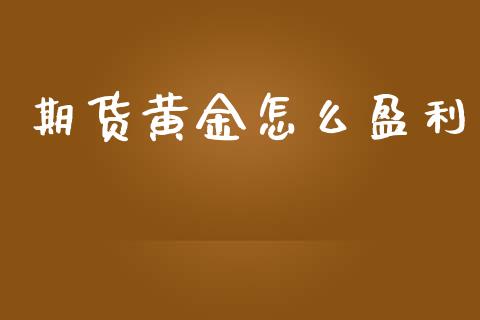 期货黄金怎么盈利